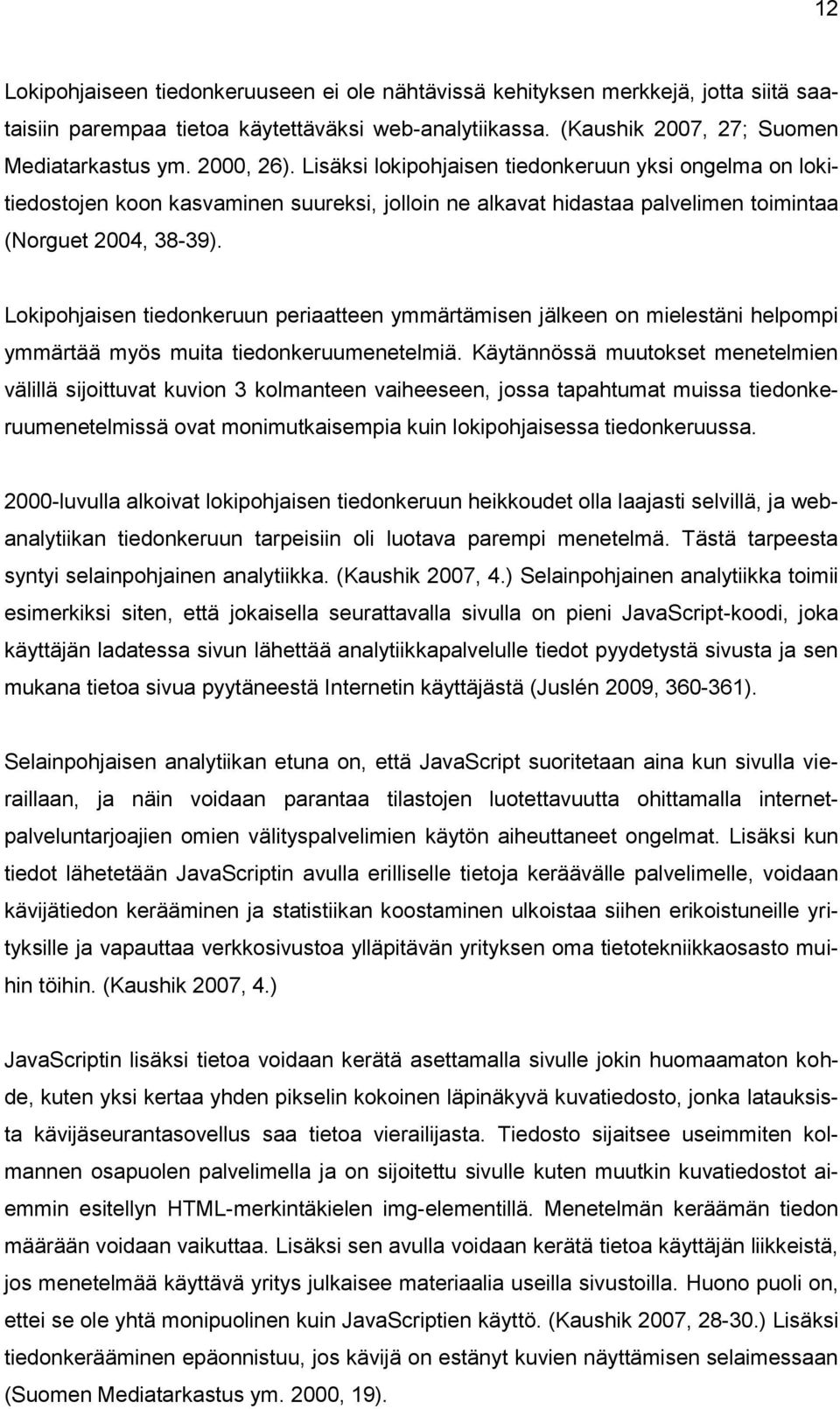 12

Lokipohjaiseen tiedonkeruuseen ei ole nähtävissä kehityksen merkkejä, jotta siitä saataisiin parempaa tietoa käytettäväksi web-analytiikassa. (Kaushik 2007, 27; Suomen Mediatarkastus ym. 2000, 26). Lisäksi lokipohjaisen tiedonkeruun yksi ongelma on lokitiedostojen koon kasvaminen suureksi, jolloin ne alkavat hidastaa palvelimen toimintaa (Norguet 2004, 38-39).

Lokipohjaisen tiedonkeruun periaatteen ymmärtämisen jälkeen on mielestäni helpompi ymmärtää myös muita tiedonkeruumenetelmiä. Käytännössä muutokset menetelmien välillä sijoittuvat kuvion 3 kolmanteen vaiheeseen, jossa tapahtumat muissa tiedonkeruumenetelmissä ovat monimutkaisempia kuin lokipohjaisessa tiedonkeruussa.

2000-luvulla alkoivat lokipohjaisen tiedonkeruun heikkoudet olla laajasti selvillä, ja webanalytiikan tiedonkeruun tarpeisiin oli luotava parempi menetelmä. Tästä tarpeesta syntyi selainpohjainen analytiikka. (Kaushik 2007, 4.) Selainpohjainen analytiikka toimii esimerkiksi siten, että jokaisella seurattavalla sivulla on pieni JavaScript-koodi, joka käyttäjän ladatessa sivun lähettää analytiikkapalvelulle tiedot pyydetystä sivusta ja sen mukana tietoa sivua pyytäneestä Internetin käyttäjästä (Juslén 2009, 360-361).

Selainpohjaisen analytiikan etuna on, että JavaScript suoritetaan aina kun sivulla vieraillaan, ja näin voidaan parantaa tilastojen luotettavuutta ohittamalla internetpalveluntarjoajien omien välityspalvelimien käytön aiheuttaneet ongelmat. Lisäksi kun tiedot lähetetään JavaScriptin avulla erilliselle tietoja keräävälle palvelimelle, voidaan kävijätiedon kerääminen ja statistiikan koostaminen ulkoistaa siihen erikoistuneille yrityksille ja vapauttaa verkkosivustoa ylläpitävän yrityksen oma tietotekniikkaosasto muihin töihin. (Kaushik 2007, 4.)

JavaScriptin lisäksi tietoa voidaan kerätä asettamalla sivulle jokin huomaamaton kohde, kuten yksi kertaa yhden pikselin kokoinen läpinäkyvä kuvatiedosto, jonka latauksista kävijäseurantasovellus saa tietoa vierailijasta. Tiedosto sijaitsee useimmiten kolmannen osapuolen palvelimella ja on sijoitettu sivulle kuten muutkin kuvatiedostot aiemmin esitellyn HTML-merkintäkielen img-elementillä. Menetelmän keräämän tiedon määrään voidaan vaikuttaa. Lisäksi sen avulla voidaan kerätä tietoa käyttäjän liikkeistä, jos menetelmää käyttävä yritys julkaisee materiaalia useilla sivustoilla. Huono puoli on, ettei se ole yhtä monipuolinen kuin JavaScriptien käyttö. (Kaushik 2007, 28-30.) Lisäksi tiedonkerääminen epäonnistuu, jos kävijä on estänyt kuvien näyttämisen selaimessaan (Suomen Mediatarkastus ym. 2000, 19).